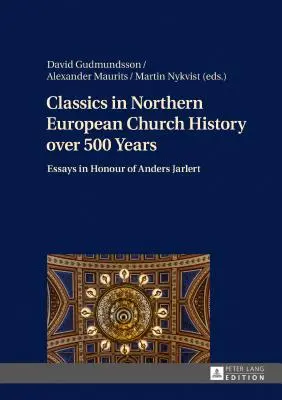 David Gudmundsson /
Alexander Maurits / Martin Nykvist (eds.)

Classics in Northern European Church History over 500 Years

Essays in Honour of Anders Jarlert

PETER LANG
EDITION